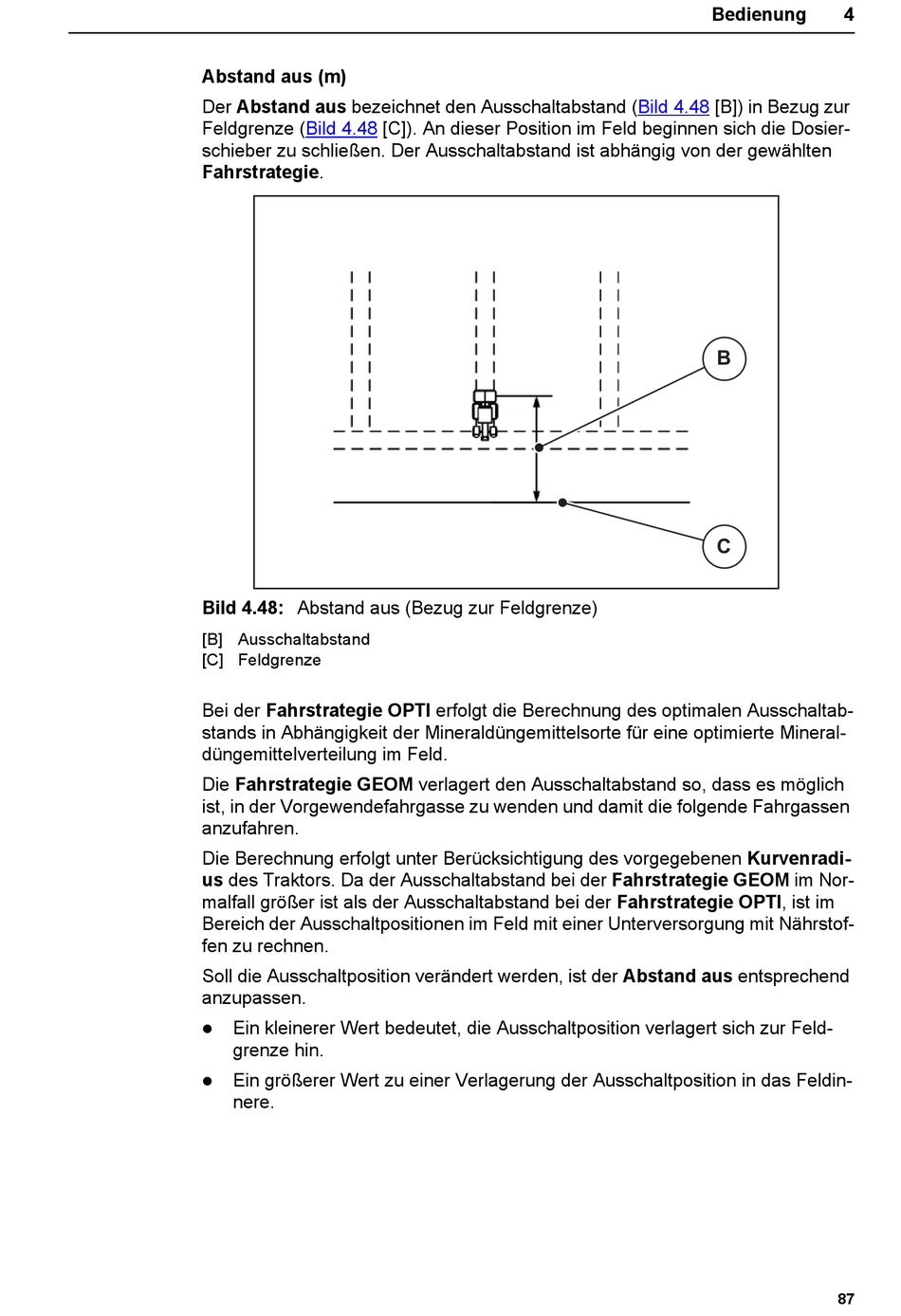 Bedienung 4

Abstand aus (m)

Der Abstand aus bezeichnet den Ausschaltabstand (Bild 4.48 [B]) in Bezug zur Feldgrenze (Bild 4.48 [C]). An dieser Position im Feld beginnen sich die Dosierschieber zu schließen. Der Ausschaltabstand ist abhängig von der gewählten Fahrstrategie.

B

C

Bild 4.48: Abstand aus (Bezug zur Feldgrenze)

[B] Ausschaltabstand
[C] Feldgrenze

Bei der Fahrstrategie OPTI erfolgt die Berechnung des optimalen Ausschaltabstands in Abhängigkeit der Mineraldüngemittelsorte für eine optimierte Mineraldüngemittelverteilung im Feld.

Die Fahrstrategie GEOM verlagert den Ausschaltabstand so, dass es möglich ist, in der Vorgewendefahrgasse zu wenden und damit die folgende Fahrgassen anzufahren.

Die Berechnung erfolgt unter Berücksichtigung des vorgegebenen Kurvenradius des Traktors. Da der Ausschaltabstand bei der Fahrstrategie GEOM im Normalfall größer ist als der Ausschaltabstand bei der Fahrstrategie OPTI, ist im Bereich der Ausschaltpositionen im Feld mit einer Unterversorgung mit Nährstoffen zu rechnen.

Soll die Ausschaltposition verändert werden, ist der Abstand aus entsprechend anzupassen.

● Ein kleinerer Wert bedeutet, die Ausschaltposition verlagert sich zur Feldgrenze hin.

● Ein größerer Wert zu einer Verlagerung der Ausschaltposition in das Feldinnere.

87